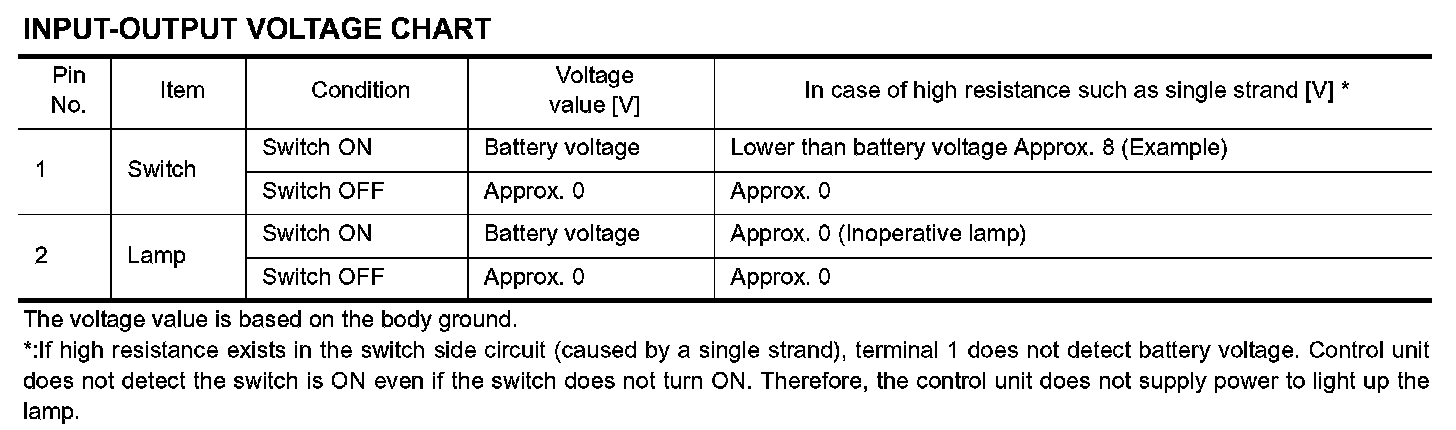 INPUT-OUTPUT VOLTAGE CHART

| Pin No. | Item | Condition | Voltage value [V] | In case of high resistance such as single strand [V] * |
|---|---|---|---|---|
| 1 | Switch | Switch ON | Battery voltage | Lower than battery voltage Approx. 8 (Example) |
| | | Switch OFF | Approx. 0 | Approx. 0 |
| 2 | Lamp | Switch ON | Battery voltage | Approx. 0 (Inoperative lamp) |
| | | Switch OFF | Approx. 0 | Approx. 0 |

The voltage value is based on the body ground.

*:If high resistance exists in the switch side circuit (caused by a single strand), terminal 1 does not detect battery voltage. Control unit does not detect the switch is ON even if the switch does not turn ON. Therefore, the control unit does not supply power to light up the lamp.